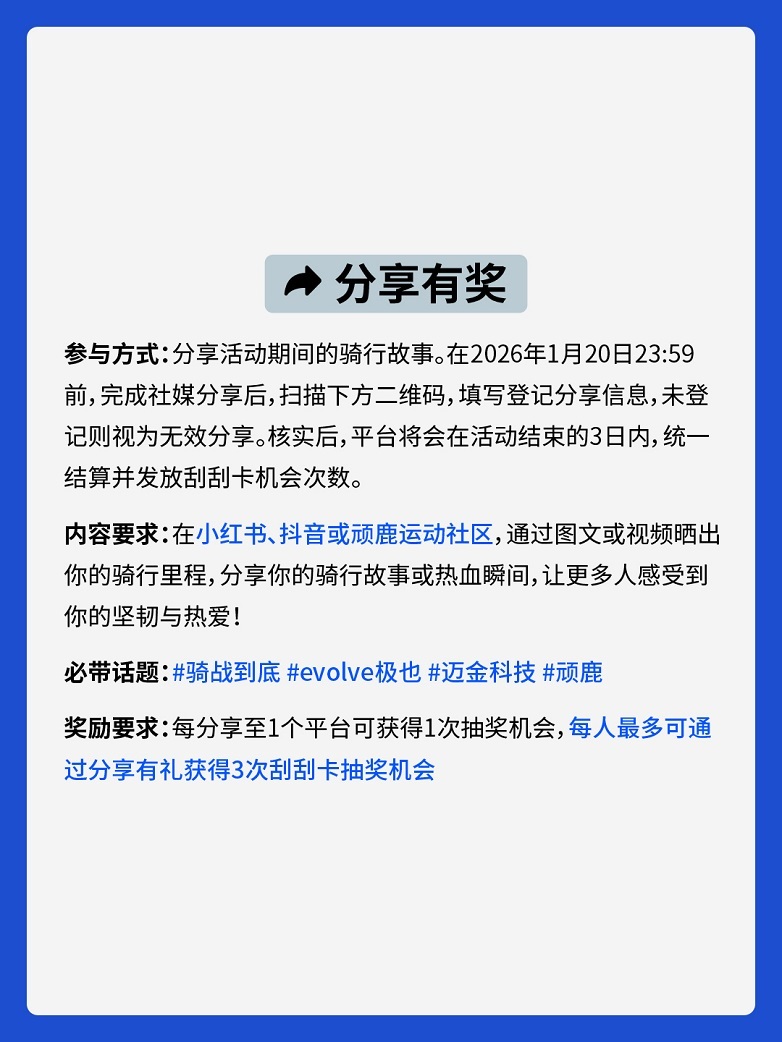 分享有奖

参与方式：分享活动期间的骑行故事。在2026年1月20日23:59前，完成社媒分享后，扫描下方二维码，填写登记分享信息，未登记则视为无效分享。核实后，平台将会在活动结束的3日内，统一结算并发放刮刮卡机会次数。

内容要求：在小红书、抖音或顽鹿运动社区，通过图文或视频晒出你的骑行里程，分享你的骑行故事或热血瞬间，让更多人感受到你的坚韧与热爱！

必带话题：#骑战到底 #evolve极也 #迈金科技 #顽鹿

奖励要求：每分享至1个平台可获得1次抽奖机会，每人最多可通过分享有礼获得3次刮刮卡抽奖机会